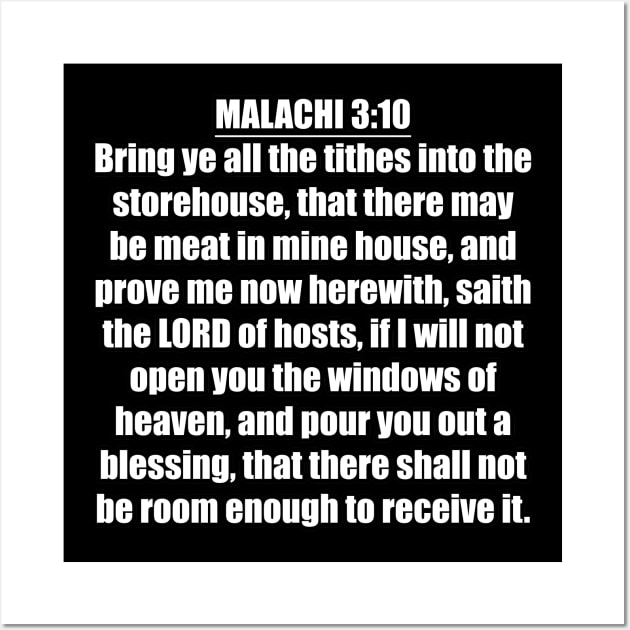 MALACHI 3:10
Bring ye all the tithes into the storehouse, that there may be meat in mine house, and prove me now herewith, saith the LORD of hosts, if I will not open you the windows of heaven, and pour you out a blessing, that there shall not be room enough to receive it.